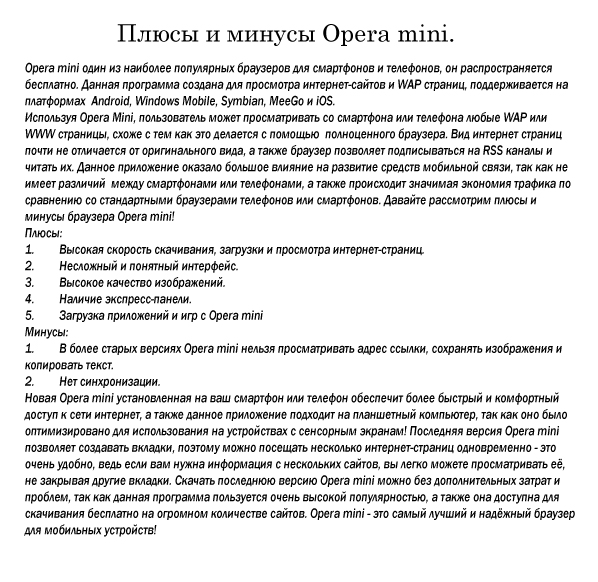 Плюсы и минусы Opera mini.

Opera mini один из наиболее популярных браузеров для смартфонов и телефонов, он распространяется бесплатно. Данная программа создана для просмотра интернет-сайтов и WAP страниц, поддерживается на платформах Android, Windows Mobile, Symbian, MeeGo и iOS.
Используя Opera Mini, пользователь может просматривать со смартфона или телефона любые WAP или WWW страницы, схоже с тем как это делается с помощью полноценного браузера. Вид интернет страниц почти не отличается от оригинального вида, а также браузер позволяет подписываться на RSS каналы и читать их. Данное приложение оказало большое влияние на развитие средств мобильной связи, так как не имеет различий между смартфонами или телефонами, а также происходит значимая экономия трафика по сравнению со стандартными браузерами телефонов или смартфонов. Давайте рассмотрим плюсы и минусы браузера Opera mini!
Плюсы:
1. Высокая скорость скачивания, загрузки и просмотра интернет-страниц.
2. Несложный и понятный интерфейс.
3. Высокое качество изображений.
4. Наличие экспресс-панели.
5. Загрузка приложений и игр с Opera mini
Минусы:
1. В более старых версиях Opera mini нельзя просматривать адрес ссылки, сохранять изображения и копировать текст.
2. Нет синхронизации.
Новая Opera mini установленная на ваш смартфон или телефон обеспечит более быстрый и комфортный доступ к сети интернет, а также данное приложение подходит на планшетный компьютер, так как оно было оптимизировано для использования на устройствах с сенсорным экранам! Последняя версия Opera mini позволяет создавать вкладки, поэтому можно посещать несколько интернет-страниц одновременно - это очень удобно, ведь если вам нужна информация с нескольких сайтов, вы легко можете просматривать её, не закрывая другие вкладки. Скачать последнюю версию Opera mini можно без дополнительных затрат и проблем, так как данная программа пользуется очень высокой популярностью, а также она доступна для скачивания бесплатно на огромном количестве сайтов. Opera mini - это самый лучший и надёжный браузер для мобильных устройств!